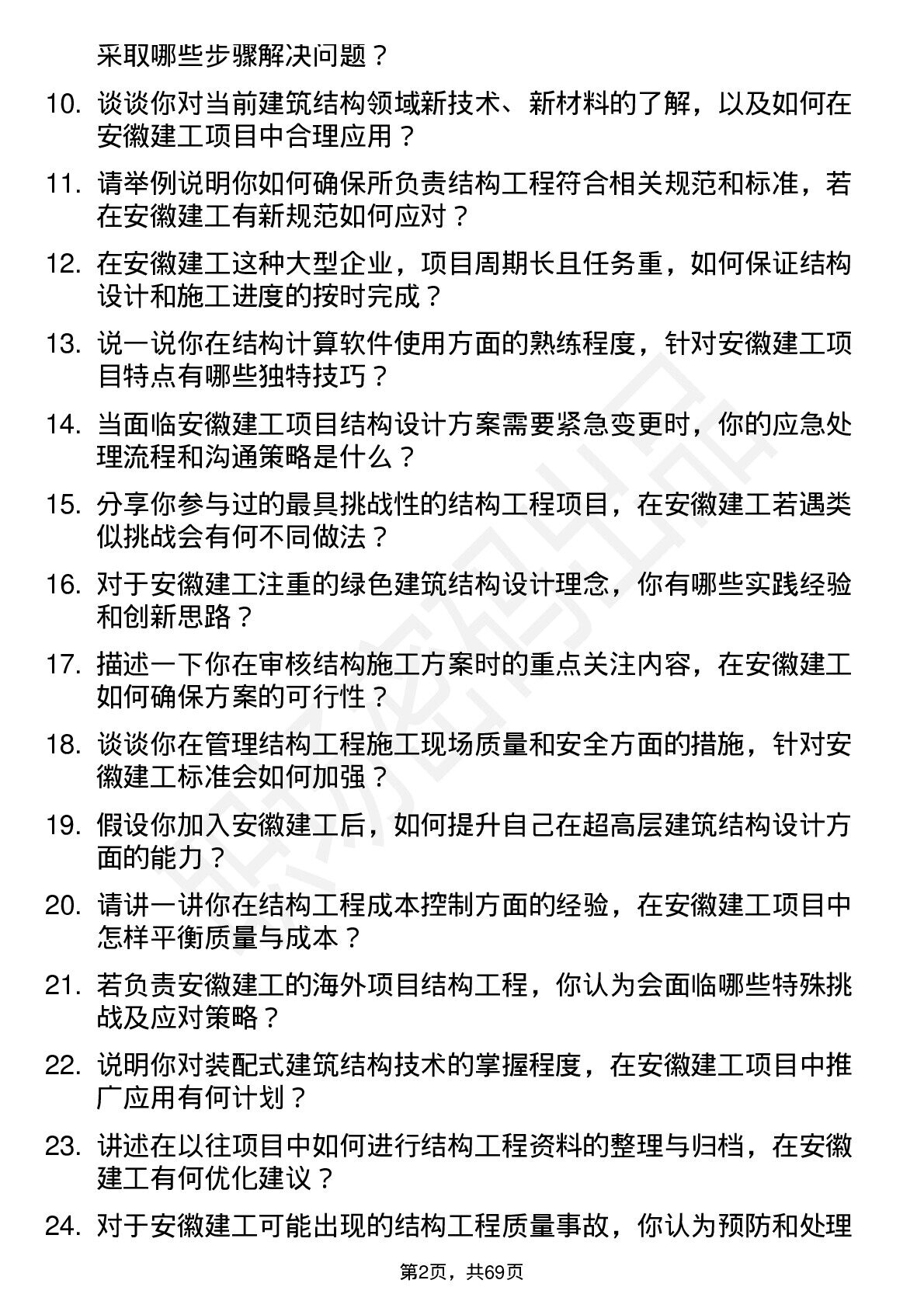 采取哪些步骤解决问题？

10. 谈谈你对当前建筑结构领域新技术、新材料的了解，以及如何在安徽建工项目中合理应用？

11. 请举例说明你如何确保所负责结构工程符合相关规范和标准，若在安徽建工有新规范如何应对？

12. 在安徽建工这种大型企业，项目周期长且任务重，如何保证结构设计和施工进度的按时完成？

13. 说一说你在结构计算软件使用方面的熟练程度，针对安徽建工项目特点有哪些独特技巧？

14. 当面临安徽建工项目结构设计方案需要紧急变更时，你的应急处理流程和沟通策略是什么？

15. 分享你参与过的最具挑战性的结构工程项目，在安徽建工若遇类似挑战会有何不同做法？

16. 对于安徽建工注重的绿色建筑结构设计理念，你有哪些实践经验和创新思路？

17. 描述一下你在审核结构施工方案时的重点关注内容，在安徽建工如何确保方案的可行性？

18. 谈谈你在管理结构工程施工现场质量和安全方面的措施，针对安徽建工标准会如何加强？

19. 假设你加入安徽建工后，如何提升自己在超高层建筑结构设计方面的能力？

20. 请讲一讲你在结构工程成本控制方面的经验，在安徽建工项目中怎样平衡质量与成本？

21. 若负责安徽建工的海外项目结构工程，你认为会面临哪些特殊挑战及应对策略？

22. 说明你对装配式建筑结构技术的掌握程度，在安徽建工项目中推广应用有何计划？

23. 讲述在以往项目中如何进行结构工程资料的整理与归档，在安徽建工有何优化建议？

24. 对于安徽建工可能出现的结构工程质量事故，你认为预防和处理

第2页，共69页